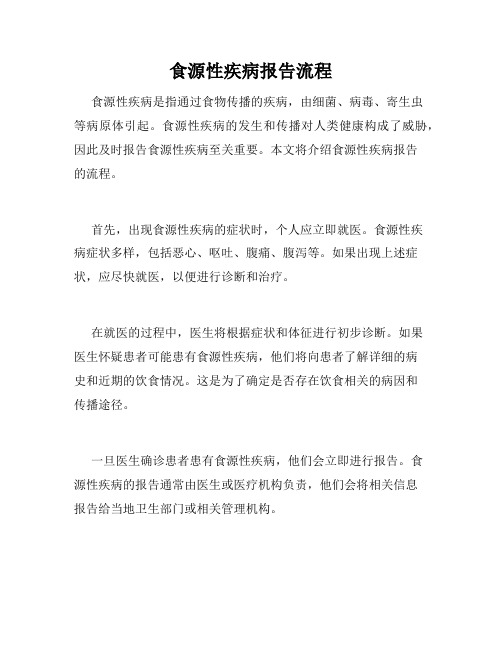 食源性疾病报告流程

食源性疾病是指通过食物传播的疾病，由细菌、病毒、寄生虫等病原体引起。食源性疾病的发生和传播对人类健康构成了威胁，因此及时报告食源性疾病至关重要。本文将介绍食源性疾病报告的流程。

首先，出现食源性疾病的症状时，个人应立即就医。食源性疾病症状多样，包括恶心、呕吐、腹痛、腹泻等。如果出现上述症状，应尽快就医，以便进行诊断和治疗。

在就医的过程中，医生将根据症状和体征进行初步诊断。如果医生怀疑患者可能患有食源性疾病，他们将向患者了解详细的病史和近期的饮食情况。这是为了确定是否存在饮食相关的病因和传播途径。

一旦医生确诊患者患有食源性疾病，他们会立即进行报告。食源性疾病的报告通常由医生或医疗机构负责，他们会将相关信息报告给当地卫生部门或相关管理机构。